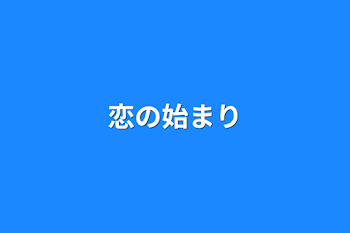 恋の始まり